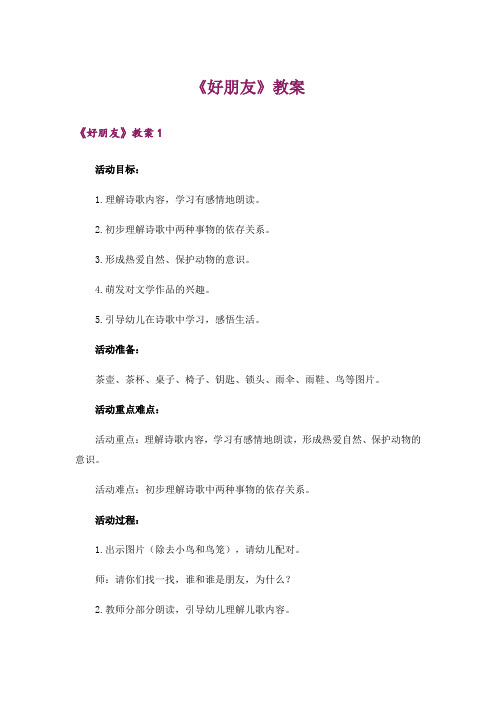 《好朋友》教案

《好朋友》教案 1

活动目标：

1. 理解诗歌内容，学习有感情地朗读。

2. 初步理解诗歌中两种事物的依存关系。

3. 形成热爱自然、保护动物的意识。

4. 萌发对文学作品的兴趣。

5. 引导幼儿在诗歌中学习，感悟生活。

活动准备：

茶壶、茶杯、桌子、椅子、钥匙、锁头、雨伞、雨鞋、鸟等图片。

活动重点难点：

活动重点：理解诗歌内容，学习有感情地朗读，形成热爱自然、保护动物的意识。

活动难点：初步理解诗歌中两种事物的依存关系。

活动过程：

1. 出示图片（除去小鸟和鸟笼），请幼儿配对。

师：请你们找一找，谁和谁是朋友，为什么？

2. 教师分部分朗读，引导幼儿理解儿歌内容。